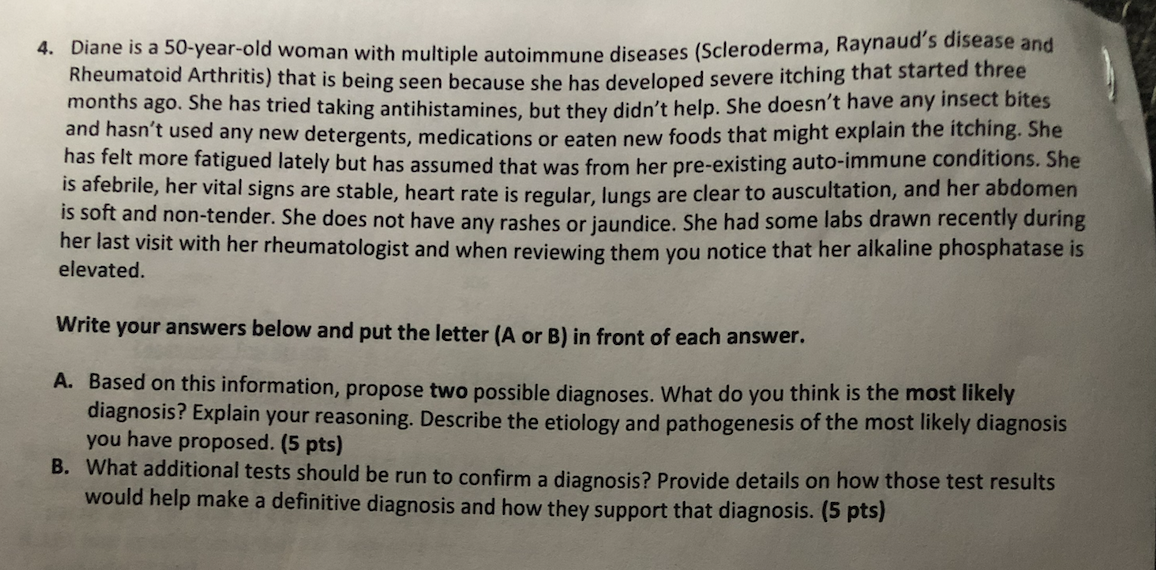 4. Diane is a 50-year-old woman with multiple autoimmune diseases (Scleroderma, Raynaud's disease and Rheumatoid Arthritis) that is being seen because she has developed severe itching that started three months ago. She has tried taking antihistamines, but they didn't help. She doesn't have any insect bites and hasn't used any new detergents, medications or eaten new foods that might explain the itching. She has felt more fatigued lately but has assumed that was from her pre-existing auto-immune conditions. She is afebrile, her vital signs are stable, heart rate is regular, lungs are clear to auscultation, and her abdomen is soft and non-tender. She does not have any rashes or jaundice. She had some labs drawn recently during her last visit with her rheumatologist and when reviewing them you notice that her alkaline phosphatase is elevated.

Write your answers below and put the letter (A or B) in front of each answer.

A. Based on this information, propose two possible diagnoses. What do you think is the most likely diagnosis? Explain your reasoning. Describe the etiology and pathogenesis of the most likely diagnosis you have proposed. (5 pts)

B. What additional tests should be run to confirm a diagnosis? Provide details on how those test results would help make a definitive diagnosis and how they support that diagnosis. (5 pts)